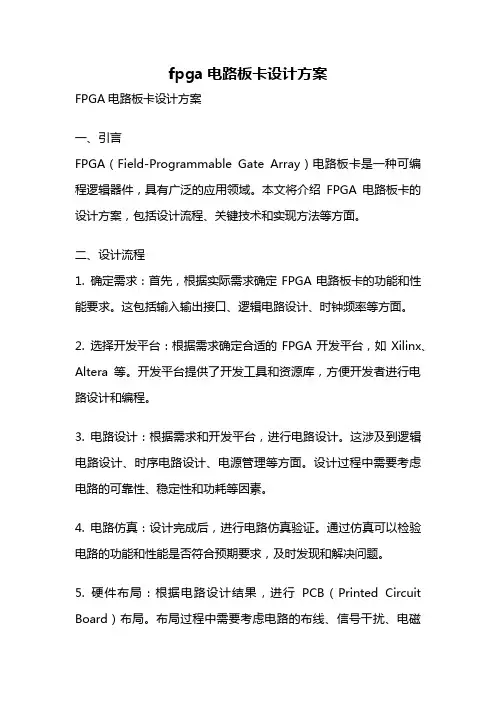 fpga 电路板卡设计方案

FPGA 电路板卡设计方案

一、引言

FPGA（Field-Programmable Gate Array）电路板卡是一种可编程逻辑器件，具有广泛的应用领域。本文将介绍 FPGA 电路板卡的设计方案，包括设计流程、关键技术和实现方法等方面。

二、设计流程

1. 确定需求：首先，根据实际需求确定 FPGA 电路板卡的功能和性能要求。这包括输入输出接口、逻辑电路设计、时钟频率等方面。

2. 选择开发平台：根据需求确定合适的 FPGA 开发平台，如 Xilinx、Altera 等。开发平台提供了开发工具和资源库，方便开发者进行电路设计和编程。

3. 电路设计：根据需求和开发平台，进行电路设计。这涉及到逻辑电路设计、时序电路设计、电源管理等方面。设计过程中需要考虑电路的可靠性、稳定性和功耗等因素。

4. 电路仿真：设计完成后，进行电路仿真验证。通过仿真可以检验电路的功能和性能是否符合预期要求，及时发现和解决问题。

5. 硬件布局：根据电路设计结果，进行 PCB（Printed Circuit Board）布局。布局过程中需要考虑电路的布线、信号干扰、电磁